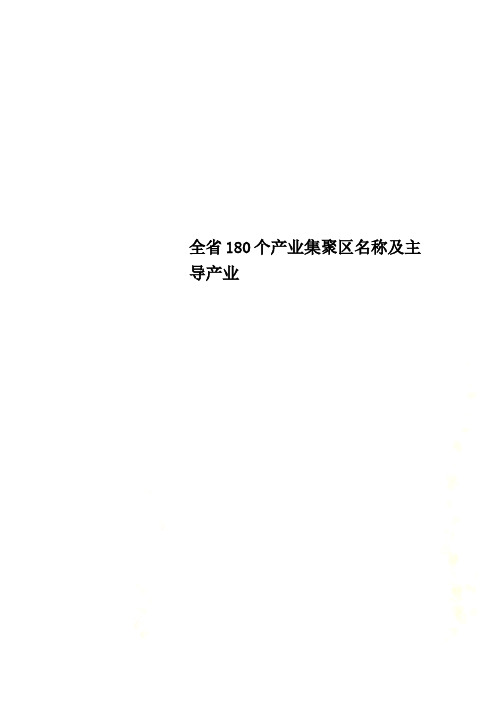 全省180个产业集聚区名称及主导产业